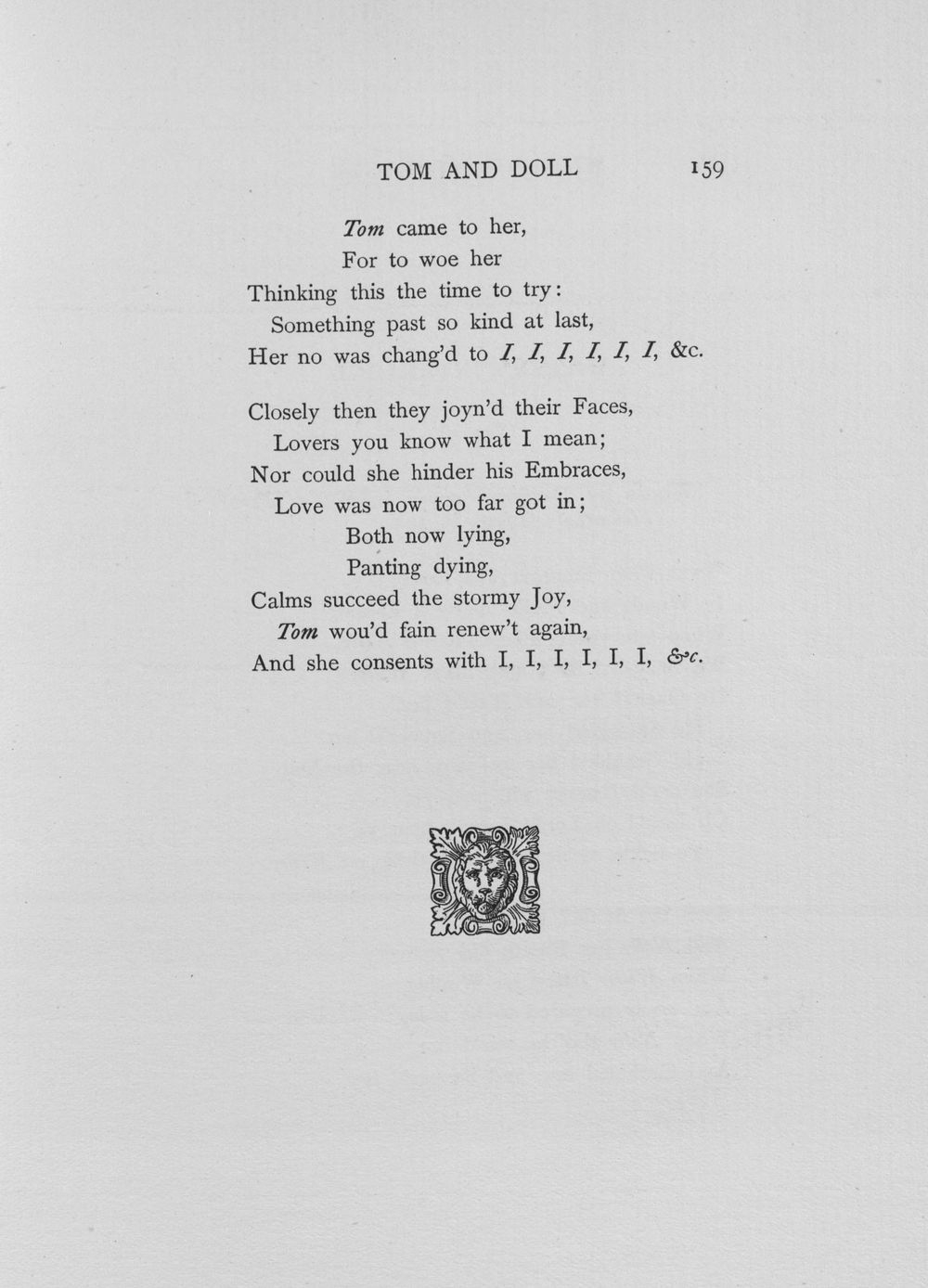 TOM AND DOLL 159

Tom came to her,
For to woe her
Thinking this the time to try:
Something past so kind at last,
Her no was chang'd to I, I, I, I, I, I, &c.

Closely then they joyn'd their Faces,
Lovers you know what I mean;
Nor could she hinder his Embraces,
Love was now too far got in;
Both now lying,
Panting dying,
Calms succeed the stormy Joy,
Tom wou'd fain renew't again,
And she consents with I, I, I, I, I, I, &c.